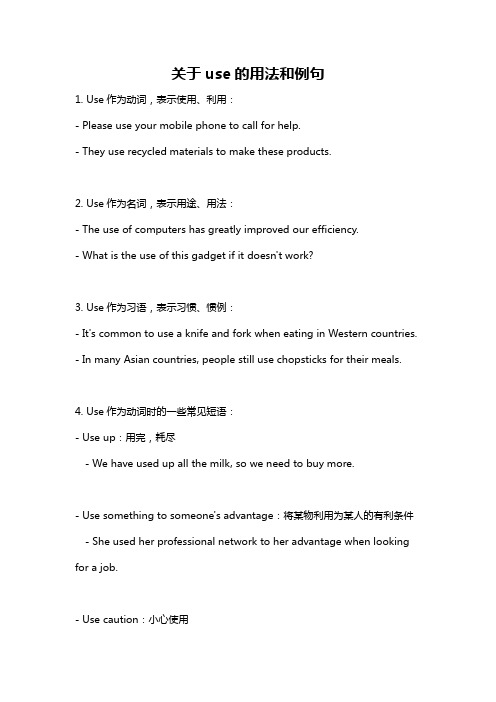 关于 use 的用法和例句

1. Use 作为动词，表示使用、利用：

- Please use your mobile phone to call for help.

- They use recycled materials to make these products.

2. Use 作为名词，表示用途、用法：

- The use of computers has greatly improved our efficiency.

- What is the use of this gadget if it doesn't work?

3. Use 作为习语，表示习惯、惯例：

- It's common to use a knife and fork when eating in Western countries.

- In many Asian countries, people still use chopsticks for their meals.

4. Use 作为动词时的一些常见短语：

- Use up：用完，耗尽

- We have used up all the milk, so we need to buy more.

- Use something to someone's advantage：将某物利用为某人的有利条件

- She used her professional network to her advantage when looking for a job.

- Use caution：小心使用